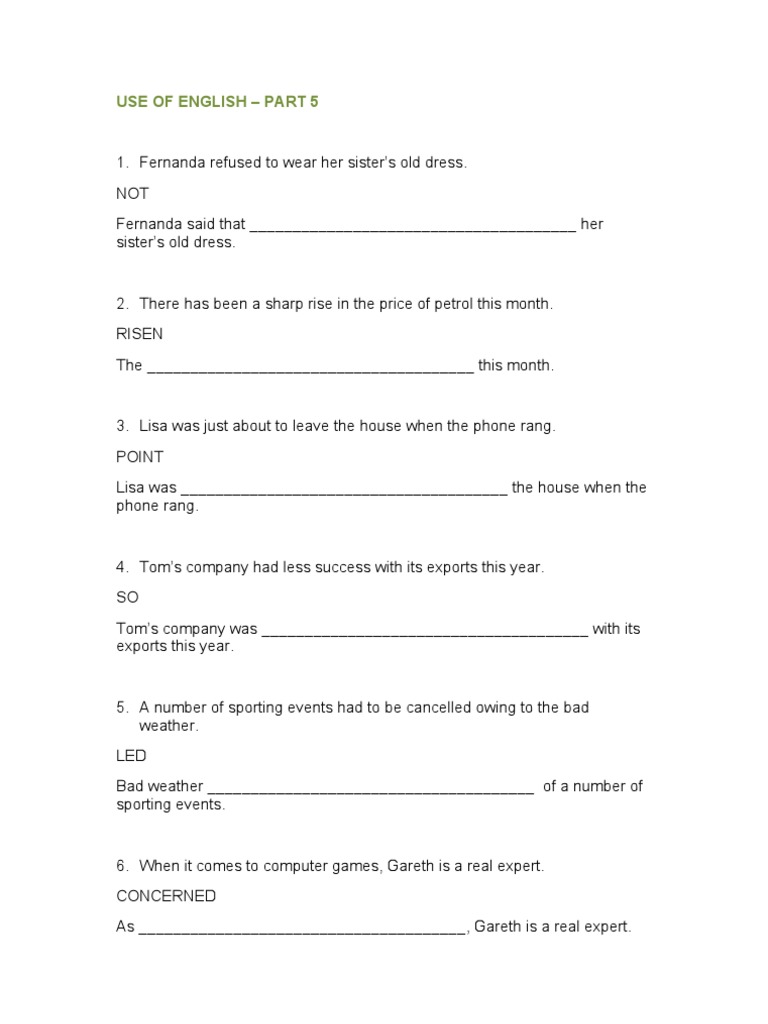 USE OF ENGLISH – PART 5

1. Fernanda refused to wear her sister's old dress.

NOT

Fernanda said that ______________________________________ her sister's old dress.

2. There has been a sharp rise in the price of petrol this month.

RISEN

The ______________________________________ this month.

3. Lisa was just about to leave the house when the phone rang.

POINT

Lisa was ______________________________________ the house when the phone rang.

4. Tom's company had less success with its exports this year.

SO

Tom's company was ______________________________________ with its exports this year.

5. A number of sporting events had to be cancelled owing to the bad weather.

LED

Bad weather ______________________________________ of a number of sporting events.

6. When it comes to computer games, Gareth is a real expert.

CONCERNED

As ______________________________________, Gareth is a real expert.